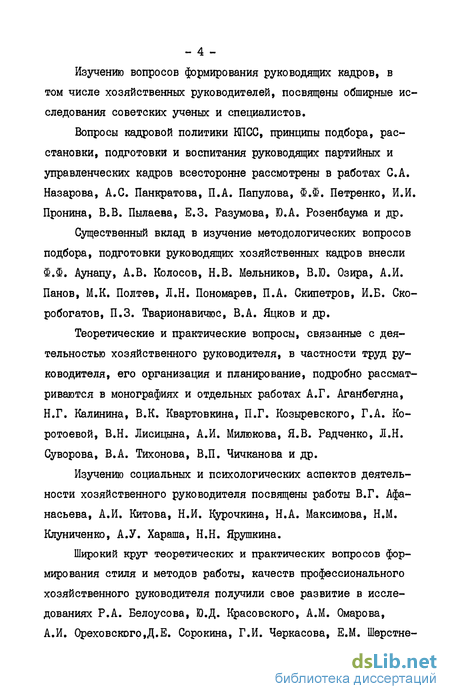 - 4 -

Изучению вопросов формирования руководящих кадров, в том числе хозяйственных руководителей, посвящены обширные исследования советских ученых и специалистов.

Вопросы кадровой политики КПСС, принципы подбора, расстановки, подготовки и воспитания руководящих партийных и управленческих кадров всесторонне рассмотрены в работах С.А. Назарова, А.С. Панкратова, П.А. Папулова, Ф.Ф. Петренко, И.И. Пронина, В.В. Пылаева, Е.З. Разумова, Ю.А. Розенбаума и др.

Существенный вклад в изучение методологических вопросов подбора, подготовки руководящих хозяйственных кадров внесли Ф.Ф. Аунапу, А.В. Колосов, Н.В. Мельников, В.Ю. Озира, А.И. Панов, М.К. Полтев, Л.Н. Пономарев, П.А. Скипетров, И.Б. Скоробогатов, П.З. Тварионавичюс, В.А. Яцков и др.

Теоретические и практические вопросы, связанные с деятельностью хозяйственного руководителя, в частности труд руководителя, его организация и планирование, подробно рассматриваются в монографиях и отдельных работах А.Г. Аганбегяна, Н.Г. Калинина, В.К. Квартовкина, П.Г. Козыревского, Г.А. Коротоевой, В.Н. Лисицына, А.И. Милюкова, Я.В. Радченко, Л.Н. Суворова, В.А. Тихонова, В.П. Чичканова и др.

Изучению социальных и психологических аспектов деятельности хозяйственного руководителя посвящены работы В.Г. Афанасьева, А.И. Китова, Н.И. Курочкина, Н.А. Максимова, Н.М. Клуниченко, А.У. Хараша, Н.Н. Ярушкина.

Широкий круг теоретических и практических вопросов формирования стиля и методов работы, качеств профессионального хозяйственного руководителя получили свое развитие в исследованиях Р.А. Белоусова, Ю.Д. Красовского, А.М. Омарова, А.И. Ореховского,Д.Е. Сорокина, Г.И. Черкасова, Е.М. Шерстне-

dsLib.net
библиотека диссертаций